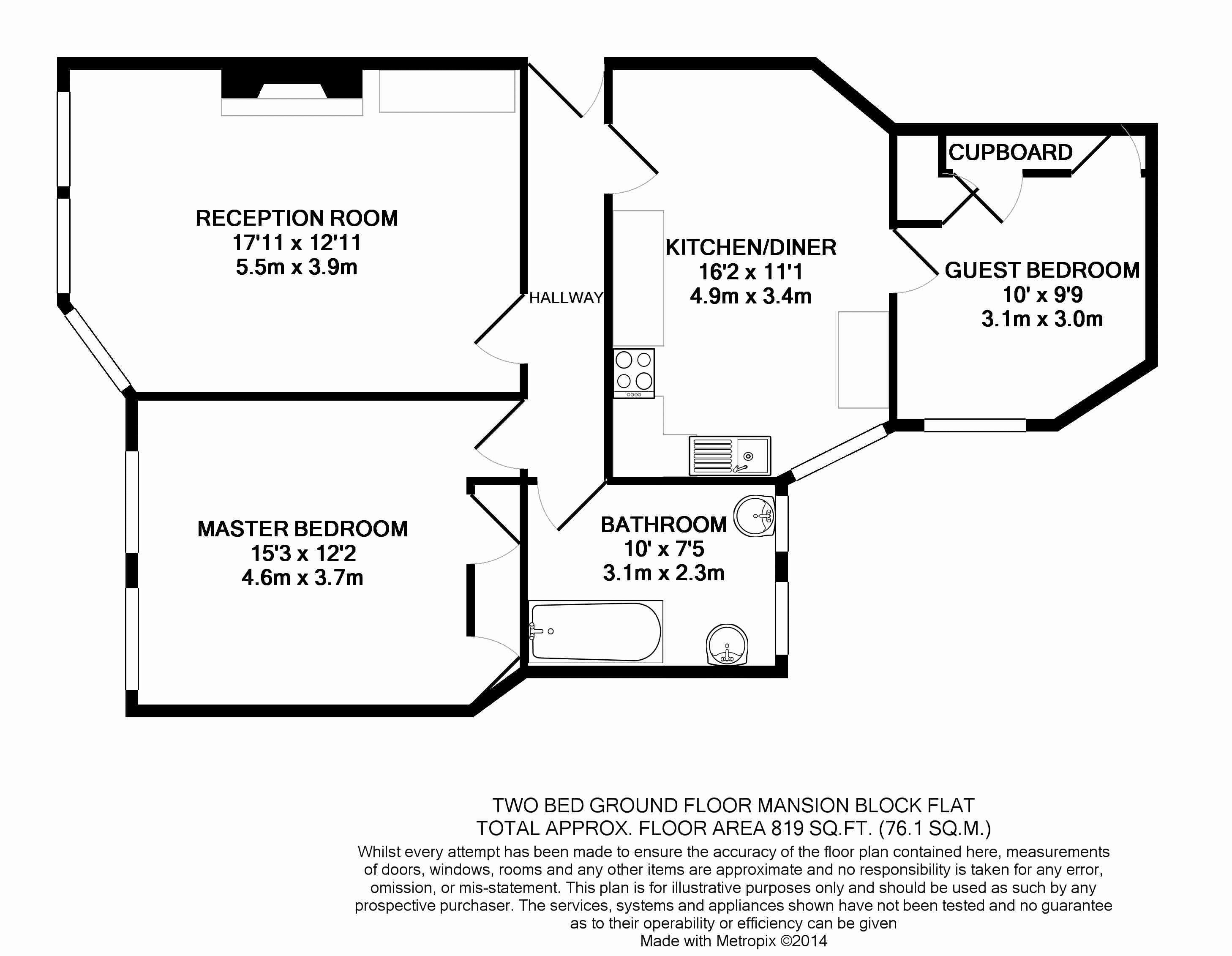 RECEPTION ROOM
17'11 x 12'11
5.5m x 3.9m

HALLWAY

KITCHEN/DINER
16'2 x 11'1
4.9m x 3.4m

CUPBOARD

GUEST BEDROOM
10' x 9'9
3.1m x 3.0m

MASTER BEDROOM
15'3 x 12'2
4.6m x 3.7m

BATHROOM
10' x 7'5
3.1m x 2.3m

TWO BED GROUND FLOOR MANSION BLOCK FLAT
TOTAL APPROX. FLOOR AREA 819 SQ.FT. (76.1 SQ.M.)
Whilst every attempt has been made to ensure the accuracy of the floor plan contained here, measurements of doors, windows, rooms and any other items are approximate and no responsibility is taken for any error, omission, or mis-statement. This plan is for illustrative purposes only and should be used as such by any prospective purchaser. The services, systems and appliances shown have not been tested and no guarantee as to their operability or efficiency can be given
Made with Metropix ©2014